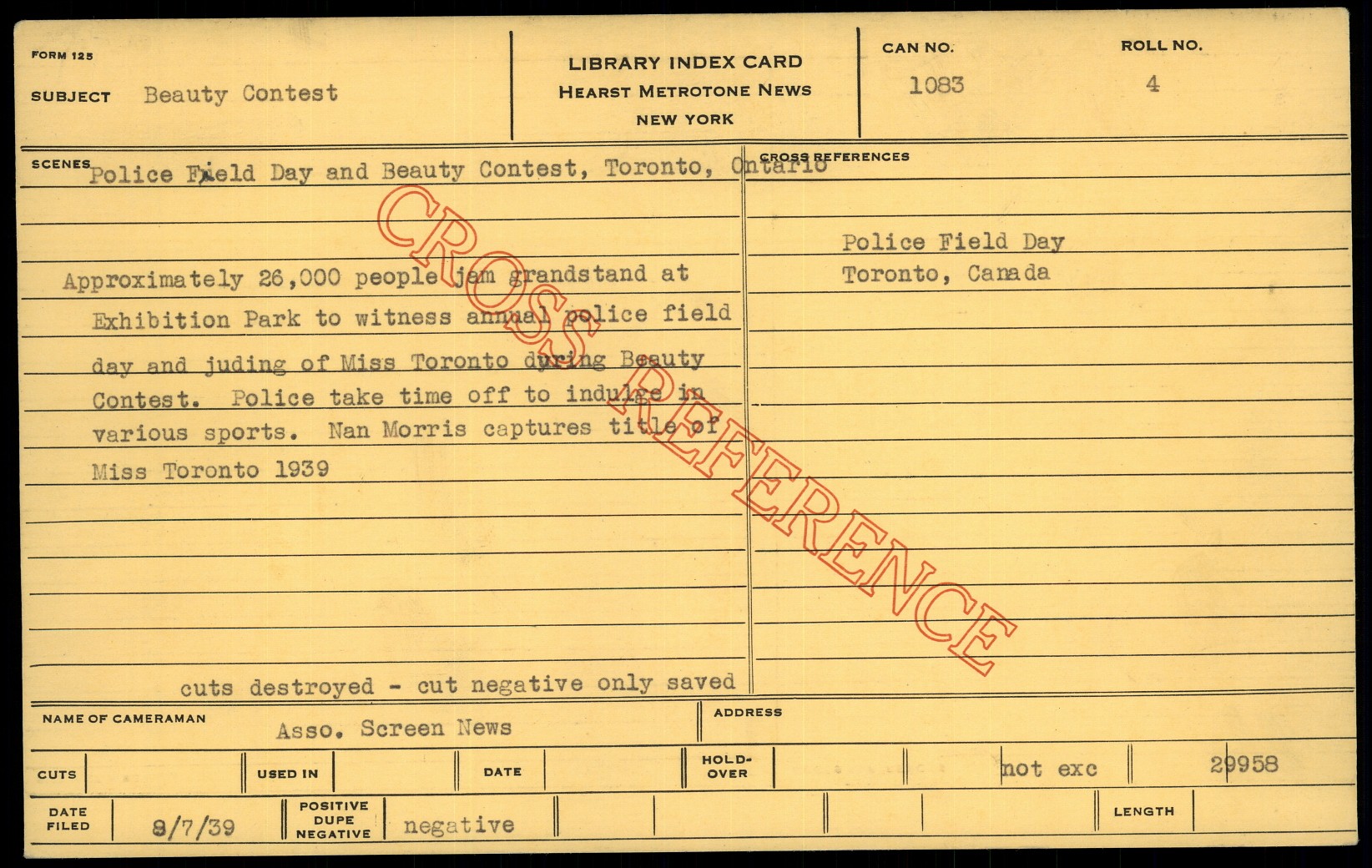 FORM 125

SUBJECT Beauty Contest

LIBRARY INDEX CARD
HEARST METROTONE NEWS
NEW YORK

CAN NO.
1083

ROLL NO.
4

SCENES Police Field Day and Beauty Contest, Toronto, Ontario

Approximately 26,000 people jam grandstand at Exhibition Park to witness annual police field day and juding of Miss Toronto during Beauty Contest. Police take time off to indulge in various sports. Nan Morris captures title of Miss Toronto 1939

cuts destroyed - cut negative only saved

CROSS REFERENCES

Police Field Day
Toronto, Canada

NAME OF CAMERAMAN Asso. Screen News

ADDRESS

CUTS

USED IN

DATE

HOLD-OVER

not exc

29958

DATE FILED 8/7/39

POSITIVE DUPE NEGATIVE negative

LENGTH

CROSS REFERENCE